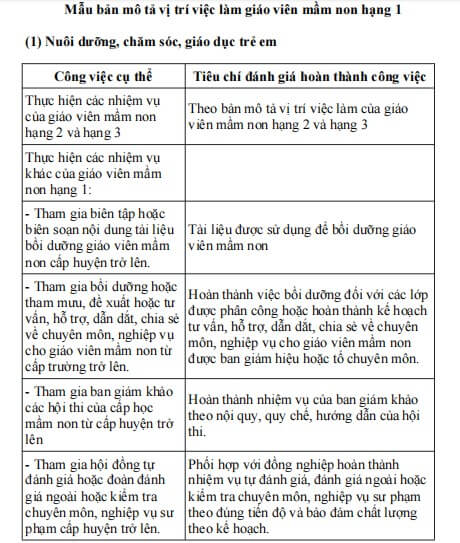 Mẫu bản mô tả vị trí việc làm giáo viên mầm non hạng 1

(1) Nuôi dưỡng, chăm sóc, giáo dục trẻ em

| Công việc cụ thể | Tiêu chí đánh giá hoàn thành công việc |
|---|---|
| Thực hiện các nhiệm vụ của giáo viên mầm non hạng 2 và hạng 3 | Theo bản mô tả vị trí việc làm của giáo viên mầm non hạng 2 và hạng 3 |
| Thực hiện các nhiệm vụ khác của giáo viên mầm non hạng 1: | |
| - Tham gia biên tập hoặc biên soạn nội dung tài liệu bồi dưỡng giáo viên mầm non cấp huyện trở lên. | Tài liệu được sử dụng để bồi dưỡng giáo viên mầm non |
| - Tham gia bồi dưỡng hoặc tham mưu, đề xuất hoặc tư vấn, hỗ trợ, dẫn dắt, chia sẻ về chuyên môn, nghiệp vụ cho giáo viên mầm non từ cấp trường trở lên. | Hoàn thành việc bồi dưỡng đối với các lớp được phân công hoặc hoàn thành kế hoạch tư vấn, hỗ trợ, dẫn dắt, chia sẻ về chuyên môn, nghiệp vụ cho giáo viên mầm non được ban giám hiệu hoặc tổ chuyên môn. |
| - Tham gia ban giám khảo các hội thi của cấp học mầm non từ cấp huyện trở lên | Hoàn thành nhiệm vụ của ban giám khảo theo nội quy, quy chế, hướng dẫn của hội thi. |
| - Tham gia hội đồng tự đánh giá hoặc đoàn đánh giá ngoài hoặc kiểm tra chuyên môn, nghiệp vụ sư phạm cấp huyện trở lên. | Phối hợp với đồng nghiệp hoàn thành nhiệm vụ tự đánh giá, đánh giá ngoài hoặc kiểm tra chuyên môn, nghiệp vụ sư phạm theo đúng tiến độ và bảo đảm chất lượng theo kế hoạch. |